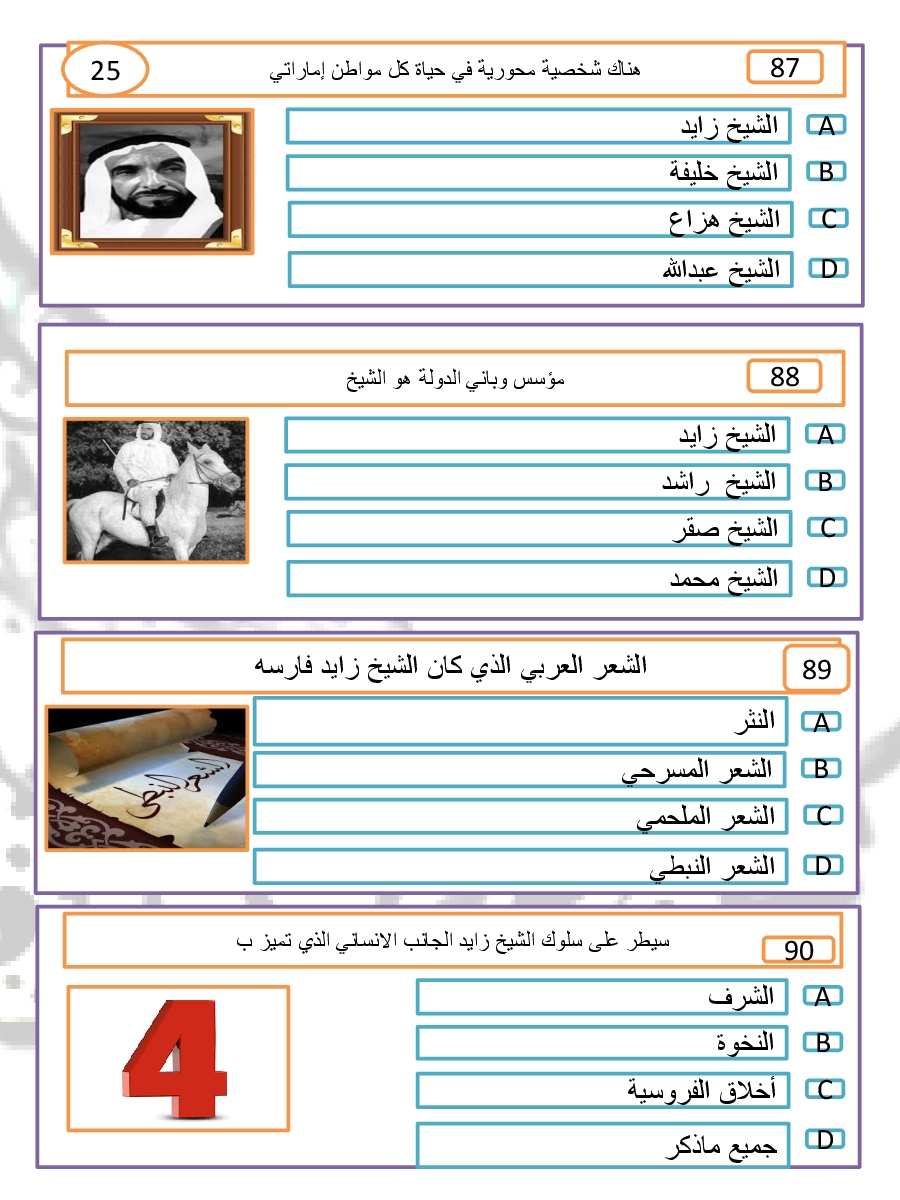 25

87 هناك شخصية محورية في حياة كل مواطن إماراتي

A الشيخ زايد
B الشيخ خليفة
C الشيخ هزاع
D الشيخ عبدالله

88 مؤسس وباني الدولة هو الشيخ

A الشيخ زايد
B الشيخ راشد
C الشيخ صقر
D الشيخ محمد

89 الشعر العربي الذي كان الشيخ زايد فارسه

الشعر النبطي

A النثر
B الشعر المسرحي
C الشعر الملحمي
D الشعر النبطي

90 سيطر على سلوك الشيخ زايد الجانب الانساني الذي تميز ب

4

A الشرف
B النخوة
C أخلاق الفروسية
D جميع ماذكر